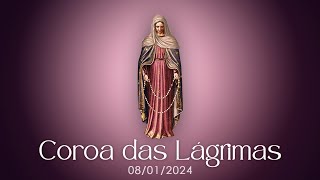 Coroa das Lágrimas
08/01/2024